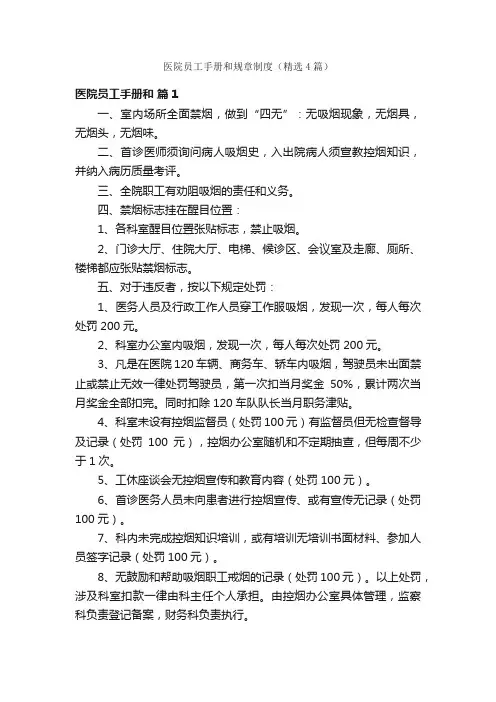 医院员工手册和规章制度（精选4篇）

医院员工手册和 篇1

一、室内场所全面禁烟，做到“四无”：无吸烟现象，无烟具，无烟头，无烟味。

二、首诊医师须询问病人吸烟史，入出院病人须宣教控烟知识，并纳入病历质量考评。

三、全院职工有劝阻吸烟的责任和义务。

四、禁烟标志挂在醒目位置：

1、各科室醒目位置张贴标志，禁止吸烟。

2、门诊大厅、住院大厅、电梯、候诊区、会议室及走廊、厕所、楼梯都应张贴禁烟标志。

五、对于违反者，按以下规定处罚：

1、医务人员及行政工作人员穿工作服吸烟，发现一次，每人每次处罚200元。

2、科室办公室内吸烟，发现一次，每人每次处罚200元。

3、凡是在医院120车辆、商务车、轿车内吸烟，驾驶员未出面禁止或禁止无效一律处罚驾驶员，第一次扣当月奖金 50%，累计两次当月奖金全部扣完。同时扣除120车队队长当月职务津贴。

4、科室未设有控烟监督员（处罚100元）有监督员但无检查督导及记录（处罚 100 元），控烟办公室随机和不定期抽查，但每周不少于1次。

5、工休座谈会无控烟宣传和教育内容（处罚100元）。

6、首诊医务人员未向患者进行控烟宣传、或有宣传无记录（处罚100元）。

7、科内未完成控烟知识培训，或有培训无培训书面材料、参加人员签字记录（处罚100元）。

8、无鼓励和帮助吸烟职工戒烟的记录（处罚100元）。以上处罚，涉及科室扣款一律由科主任个人承担。由控烟办公室具体管理，监察科负责登记备案，财务科负责执行。